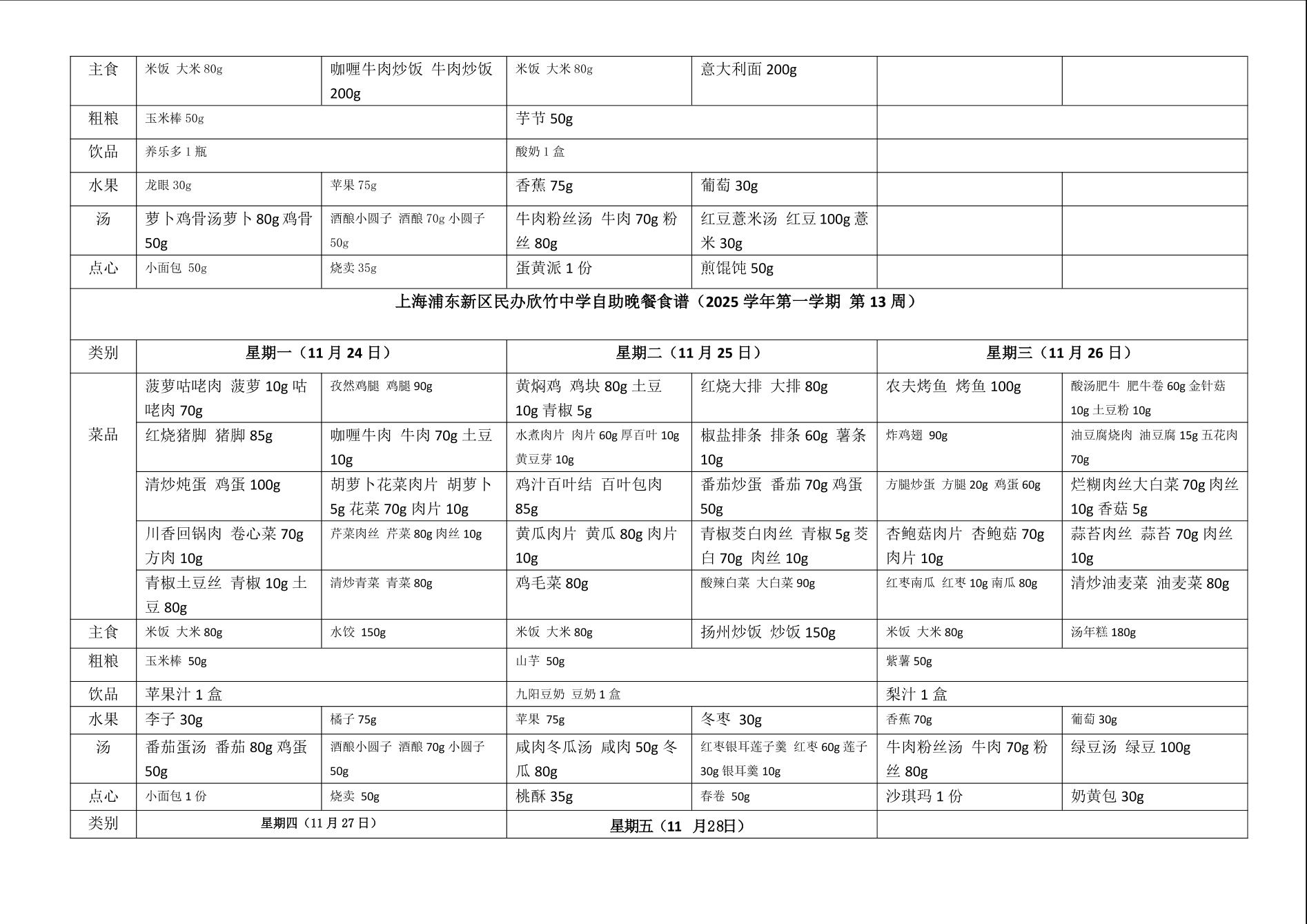 | 主食 | 米饭 大米 80g | 咖喱牛肉炒饭 牛肉炒饭 200g | 米饭 大米 80g | 意大利面 200g | | |
|---|---|---|---|---|---|---|
| 粗粮 | 玉米棒 50g | | 芋节 50g | | | |
| 饮品 | 养乐多 1 瓶 | | 酸奶 1 盒 | | | |
| 水果 | 龙眼 30g | 苹果 75g | 香蕉 75g | 葡萄 30g | | |
| 汤 | 萝卜鸡骨汤萝卜 80g 鸡骨 50g | 酒酿小圆子 酒酿 70g 小圆子 50g | 牛肉粉丝汤 牛肉 70g 粉丝 80g | 红豆薏米汤 红豆 100g 薏米 30g | | |
| 点心 | 小面包 50g | 烧卖 35g | 蛋黄派 1 份 | 煎馄饨 50g | | |

上海浦东新区民办欣竹中学自助晚餐食谱（2025 学年第一学期 第 13 周）

| 类别 | 星期一（11 月 24 日） | | 星期二（11 月 25 日） | | 星期三（11 月 26 日） | |
|---|---|---|---|---|---|---|
| 菜品 | 菠萝咕咾肉 菠萝 10g 咕咾肉 70g | 孜然鸡腿 鸡腿 90g | 黄焖鸡 鸡块 80g 土豆 10g 青椒 5g | 红烧大排 大排 80g | 农夫烤鱼 烤鱼 100g | 酸汤肥牛 肥牛卷 60g 金针菇 10g 土豆粉 10g |
| | 红烧猪脚 猪脚 85g | 咖喱牛肉 牛肉 70g 土豆 10g | 水煮肉片 肉片 60g 厚百叶 10g 黄豆芽 10g | 椒盐排条 排条 60g 薯条 10g | 炸鸡翅 90g | 油豆腐烧肉 油豆腐 15g 五花肉 70g |
| | 清炒炖蛋 鸡蛋 100g | 胡萝卜花菜肉片 胡萝卜 5g 花菜 70g 肉片 10g | 鸡汁百叶结 百叶包肉 85g | 番茄炒蛋 番茄 70g 鸡蛋 50g | 方腿炒蛋 方腿 20g 鸡蛋 60g | 烂糊肉丝大白菜 70g 肉丝 10g 香菇 5g |
| | 川香回锅肉 卷心菜 70g 方肉 10g | 芹菜肉丝 芹菜 80g 肉丝 10g | 黄瓜肉片 黄瓜 80g 肉片 10g | 青椒茭白肉丝 青椒 5g 茭白 70g 肉丝 10g | 杏鲍菇肉片 杏鲍菇 70g 肉片 10g | 蒜苔肉丝 蒜苔 70g 肉丝 10g |
| | 青椒土豆丝 青椒 10g 土豆 80g | 清炒青菜 青菜 80g | 鸡毛菜 80g | 酸辣白菜 大白菜 90g | 红枣南瓜 红枣 10g 南瓜 80g | 清炒油麦菜 油麦菜 80g |
| 主食 | 米饭 大米 80g | 水饺 150g | 米饭 大米 80g | 扬州炒饭 炒饭 150g | 米饭 大米 80g | 汤年糕 180g |
| 粗粮 | 玉米棒 50g | | 山芋 50g | | 紫薯 50g | |
| 饮品 | 苹果汁 1 盒 | | 九阳豆奶 豆奶 1 盒 | | 梨汁 1 盒 | |
| 水果 | 李子 30g | 橘子 75g | 苹果 75g | 冬枣 30g | 香蕉 70g | 葡萄 30g |
| 汤 | 番茄蛋汤 番茄 80g 鸡蛋 50g | 酒酿小圆子 酒酿 70g 小圆子 50g | 咸肉冬瓜汤 咸肉 50g 冬瓜 80g | 红枣银耳莲子羹 红枣 60g 莲子 30g 银耳羹 10g | 牛肉粉丝汤 牛肉 70g 粉丝 80g | 绿豆汤 绿豆 100g |
| 点心 | 小面包 1 份 | 烧卖 50g | 桃酥 35g | 春卷 50g | 沙琪玛 1 份 | 奶黄包 30g |
| 类别 | 星期四（11 月 27 日） | | 星期五（11 月28日） | | | |